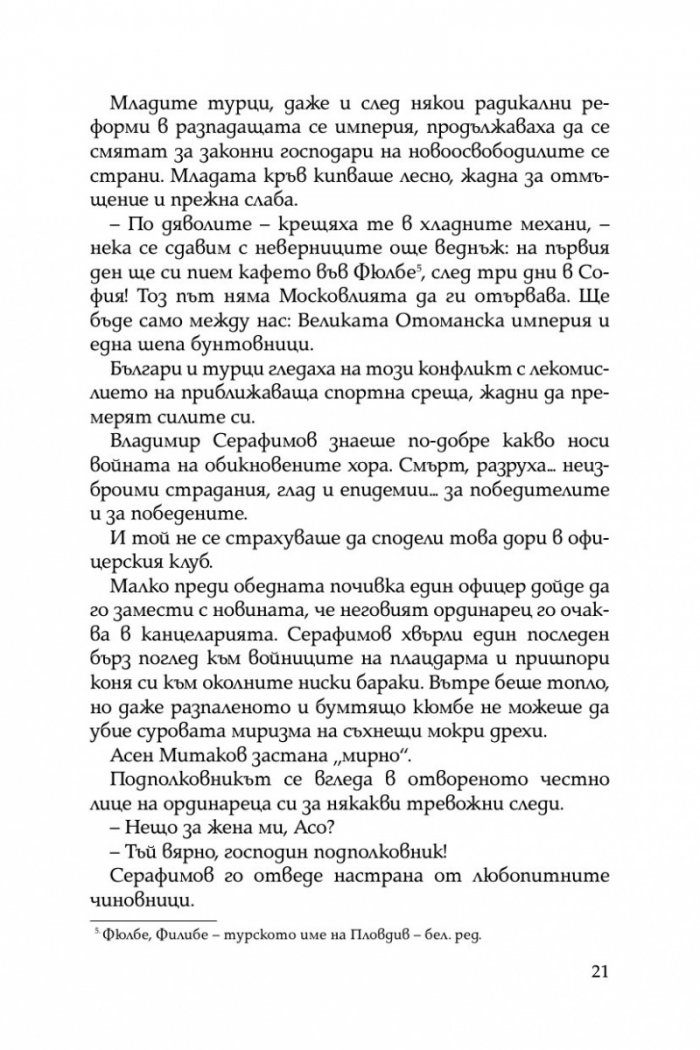 Младите турци, даже и след някои радикални реформи в разпадащата се империя, продължаваха да се смятат за законни господари на новоосвободилите се страни. Младата кръв кипваше лесно, жадна за отмъщение и прежна слава.

– По дяволите – крещяха те в хладните механи, – нека се сдавим с неверниците още веднъж: на първия ден ще си пием кафето във Фюлбе$^5$, след три дни в София! Тоз път няма Московлията да ги отървава. Ще бъде само между нас: Великата Отоманска империя и една шепа бунтовници.

Българи и турци гледаха на този конфликт с лекомислието на приближаваща спортна среща, жадни да премерят силите си.

Владимир Серафимов знаеше по-добре какво носи войната на обикновените хора. Смърт, разруха... неизброими страдания, глад и епидемии... за победителите и за победените.

И той не се страхуваше да сподели това дори в офицерския клуб.

Малко преди обедната почивка един офицер дойде да го замести с новината, че неговият ординарец го очаква в канцеларията. Серафимов хвърли един последен бърз поглед към войниците на плацдарма и пришпори коня си към околните ниски бараки. Вътре беше топло, но даже разпаленото и бумтящо кюмбе не можеше да убие суровата миризма на съхнещи мокри дрехи.

Асен Митаков застана „мирно".

Подполковникът се вгледа в отвореното честно лице на ординареца си за някакви тревожни следи.

– Нещо за жена ми, Асо?

– Тъй вярно, господин подполковник!

Серафимов го отведе настрана от любопитните чиновници.

$^5$ Фюлбе, Филибе – турското име на Пловдив – бел. ред.

21